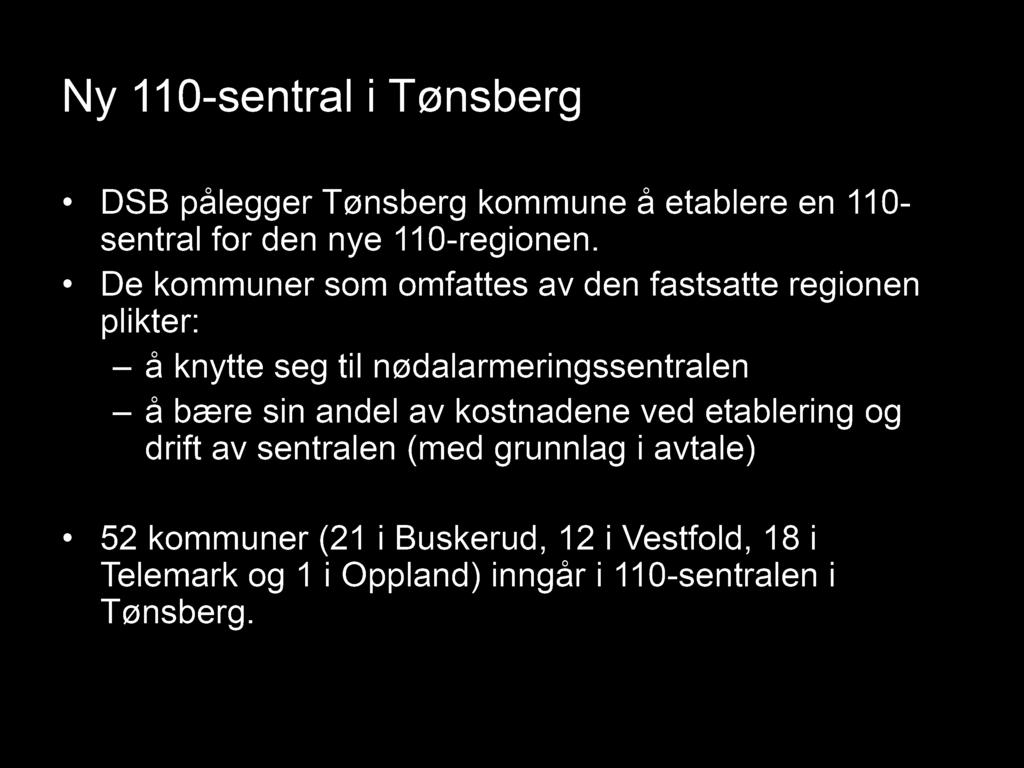 Ny 110-sentral i Tønsberg

• DSB pålegger Tønsberg kommune å etablere en 110-sentral for den nye 110-regionen.

• De kommuner som omfattes av den fastsatte regionen plikter:
– å knytte seg til nødalarmeringssentralen
– å bære sin andel av kostnadene ved etablering og drift av sentralen (med grunnlag i avtale)

• 52 kommuner (21 i Buskerud, 12 i Vestfold, 18 i Telemark og 1 i Oppland) inngår i 110-sentralen i Tønsberg.